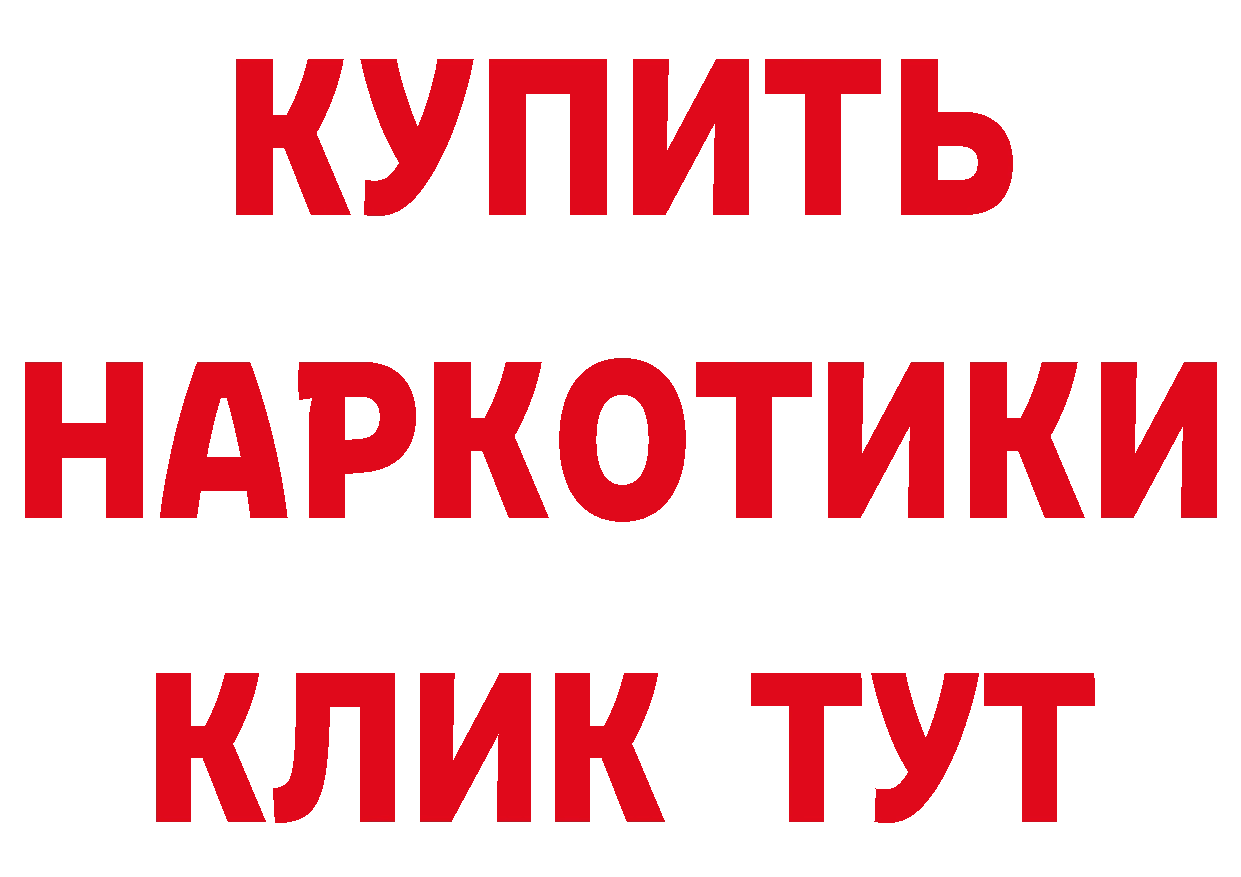 КУПИТЬ НАРКОТИКИ КЛИК ТУТ